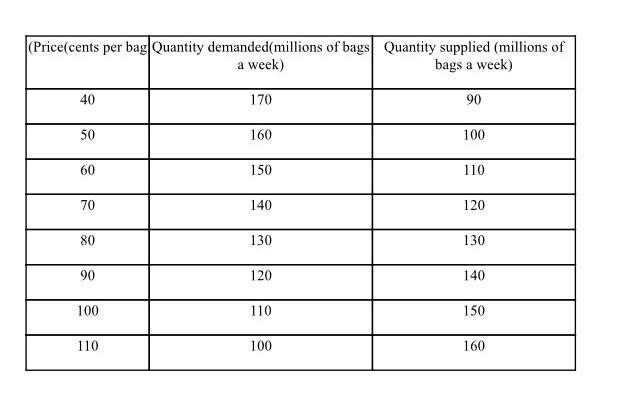 | (Price(cents per bag | Quantity demanded(millions of bags a week) | Quantity supplied (millions of bags a week) |
|---|---|---|
| 40 | 170 | 90 |
| 50 | 160 | 100 |
| 60 | 150 | 110 |
| 70 | 140 | 120 |
| 80 | 130 | 130 |
| 90 | 120 | 140 |
| 100 | 110 | 150 |
| 110 | 100 | 160 |